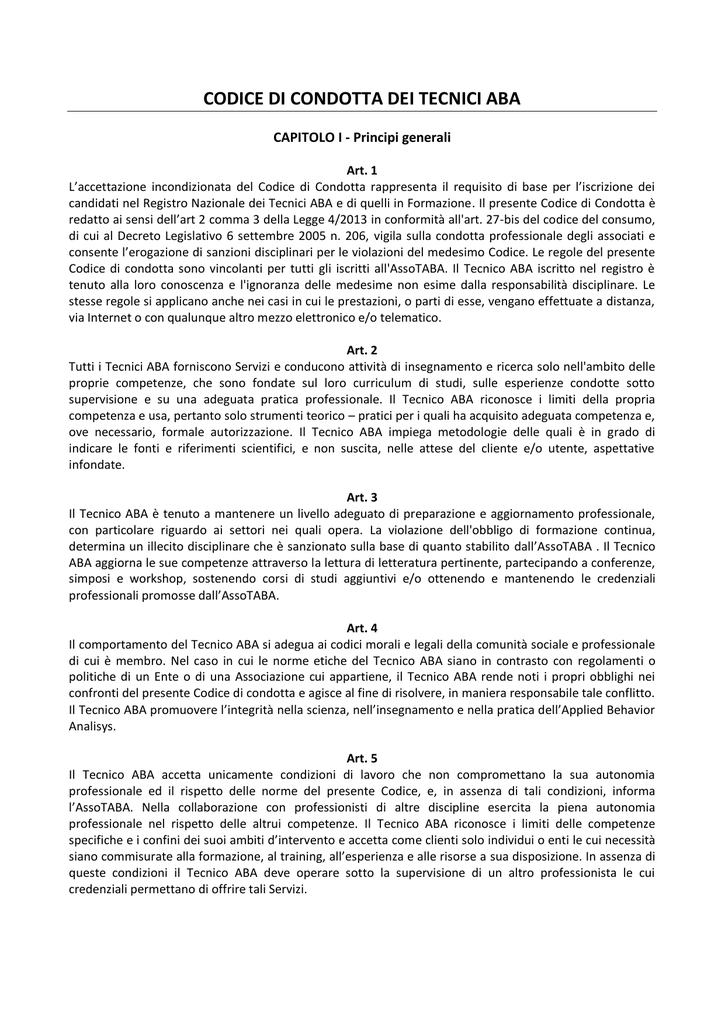 CODICE DI CONDOTTA DEI TECNICI ABA

CAPITOLO I - Principi generali

Art. 1
L'accettazione incondizionata del Codice di Condotta rappresenta il requisito di base per l'iscrizione dei candidati nel Registro Nazionale dei Tecnici ABA e di quelli in Formazione. Il presente Codice di Condotta è redatto ai sensi dell'art 2 comma 3 della Legge 4/2013 in conformità all'art. 27-bis del codice del consumo, di cui al Decreto Legislativo 6 settembre 2005 n. 206, vigila sulla condotta professionale degli associati e consente l'erogazione di sanzioni disciplinari per le violazioni del medesimo Codice. Le regole del presente Codice di condotta sono vincolanti per tutti gli iscritti all'AssoTABA. Il Tecnico ABA iscritto nel registro è tenuto alla loro conoscenza e l'ignoranza delle medesime non esime dalla responsabilità disciplinare. Le stesse regole si applicano anche nei casi in cui le prestazioni, o parti di esse, vengano effettuate a distanza, via Internet o con qualunque altro mezzo elettronico e/o telematico.

Art. 2
Tutti i Tecnici ABA forniscono Servizi e conducono attività di insegnamento e ricerca solo nell'ambito delle proprie competenze, che sono fondate sul loro curriculum di studi, sulle esperienze condotte sotto supervisione e su una adeguata pratica professionale. Il Tecnico ABA riconosce i limiti della propria competenza e usa, pertanto solo strumenti teorico – pratici per i quali ha acquisito adeguata competenza e, ove necessario, formale autorizzazione. Il Tecnico ABA impiega metodologie delle quali è in grado di indicare le fonti e riferimenti scientifici, e non suscita, nelle attese del cliente e/o utente, aspettative infondate.

Art. 3
Il Tecnico ABA è tenuto a mantenere un livello adeguato di preparazione e aggiornamento professionale, con particolare riguardo ai settori nei quali opera. La violazione dell'obbligo di formazione continua, determina un illecito disciplinare che è sanzionato sulla base di quanto stabilito dall'AssoTABA . Il Tecnico ABA aggiorna le sue competenze attraverso la lettura di letteratura pertinente, partecipando a conferenze, simposi e workshop, sostenendo corsi di studi aggiuntivi e/o ottenendo e mantenendo le credenziali professionali promosse dall'AssoTABA.

Art. 4
Il comportamento del Tecnico ABA si adegua ai codici morali e legali della comunità sociale e professionale di cui è membro. Nel caso in cui le norme etiche del Tecnico ABA siano in contrasto con regolamenti o politiche di un Ente o di una Associazione cui appartiene, il Tecnico ABA rende noti i propri obblighi nei confronti del presente Codice di condotta e agisce al fine di risolvere, in maniera responsabile tale conflitto. Il Tecnico ABA promuovere l'integrità nella scienza, nell'insegnamento e nella pratica dell'Applied Behavior Analisys.

Art. 5
Il Tecnico ABA accetta unicamente condizioni di lavoro che non compromettano la sua autonomia professionale ed il rispetto delle norme del presente Codice, e, in assenza di tali condizioni, informa l'AssoTABA. Nella collaborazione con professionisti di altre discipline esercita la piena autonomia professionale nel rispetto delle altrui competenze. Il Tecnico ABA riconosce i limiti delle competenze specifiche e i confini dei suoi ambiti d'intervento e accetta come clienti solo individui o enti le cui necessità siano commisurate alla formazione, al training, all'esperienza e alle risorse a sua disposizione. In assenza di queste condizioni il Tecnico ABA deve operare sotto la supervisione di un altro professionista le cui credenziali permettano di offrire tali Servizi.